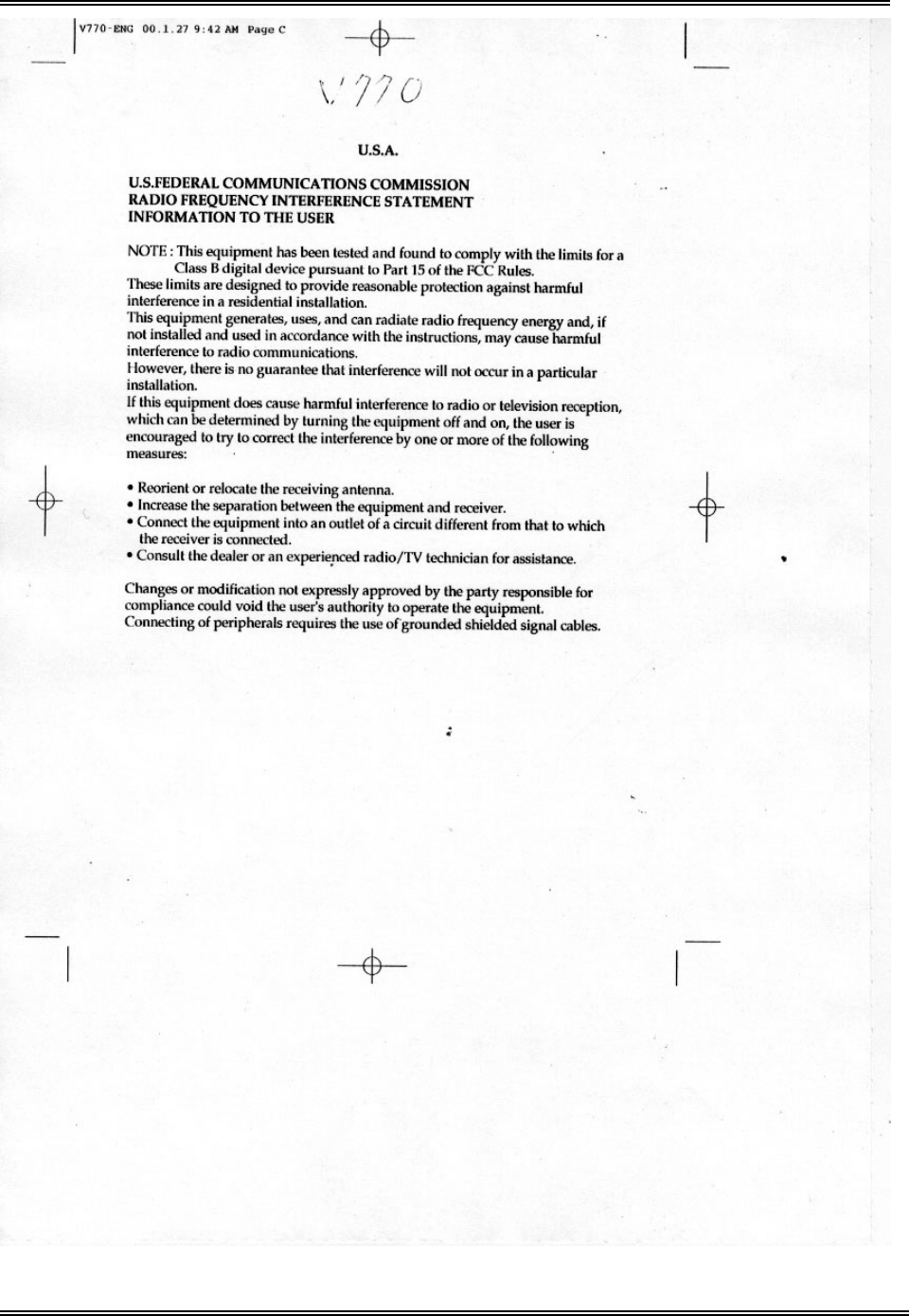 V770-ENG 00.1.27 9:42 AM Page C

V770

U.S.A.

U.S.FEDERAL COMMUNICATIONS COMMISSION
RADIO FREQUENCY INTERFERENCE STATEMENT
INFORMATION TO THE USER

NOTE : This equipment has been tested and found to comply with the limits for a Class B digital device pursuant to Part 15 of the FCC Rules.
These limits are designed to provide reasonable protection against harmful interference in a residential installation.
This equipment generates, uses, and can radiate radio frequency energy and, if not installed and used in accordance with the instructions, may cause harmful interference to radio communications.
However, there is no guarantee that interference will not occur in a particular installation.
If this equipment does cause harmful interference to radio or television reception, which can be determined by turning the equipment off and on, the user is encouraged to try to correct the interference by one or more of the following measures:

• Reorient or relocate the receiving antenna.
• Increase the separation between the equipment and receiver.
• Connect the equipment into an outlet of a circuit different from that to which the receiver is connected.
• Consult the dealer or an experienced radio/TV technician for assistance.

Changes or modification not expressly approved by the party responsible for compliance could void the user's authority to operate the equipment.
Connecting of peripherals requires the use of grounded shielded signal cables.